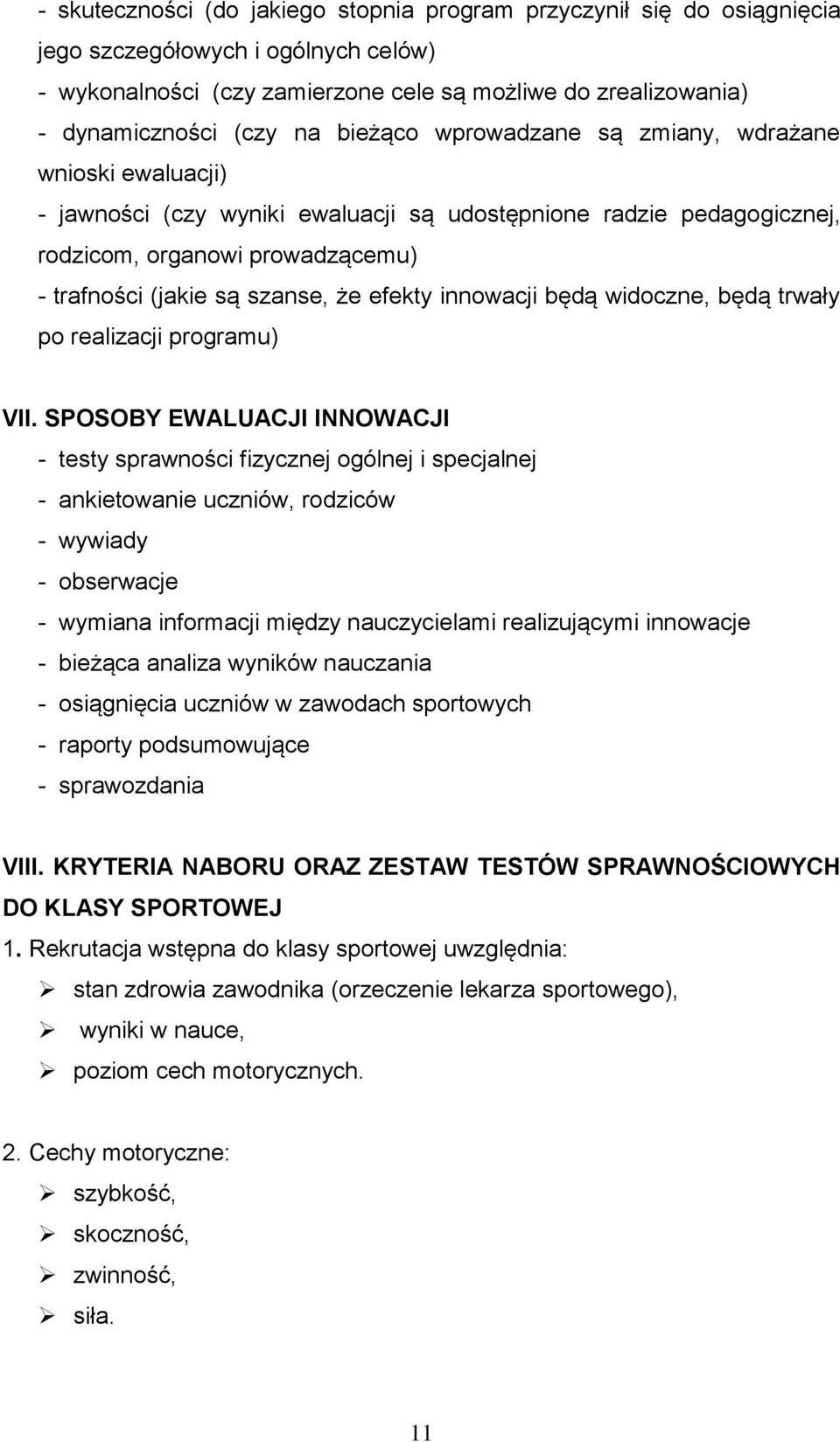 - skuteczności (do jakiego stopnia program przyczynił się do osiągnięcia jego szczegółowych i ogólnych celów)
- wykonalności (czy zamierzone cele są możliwe do zrealizowania)
- dynamiczności (czy na bieżąco wprowadzane są zmiany, wdrażane wnioski ewaluacji)
- jawności (czy wyniki ewaluacji są udostępnione radzie pedagogicznej, rodzicom, organowi prowadzącemu)
- trafności (jakie są szanse, że efekty innowacji będą widoczne, będą trwały po realizacji programu)

VII. SPOSOBY EWALUACJI INNOWACJI
- testy sprawności fizycznej ogólnej i specjalnej
- ankietowanie uczniów, rodziców
- wywiady
- obserwacje
- wymiana informacji między nauczycielami realizującymi innowacje
- bieżąca analiza wyników nauczania
- osiągnięcia uczniów w zawodach sportowych
- raporty podsumowujące
- sprawozdania

VIII. KRYTERIA NABORU ORAZ ZESTAW TESTÓW SPRAWNOŚCIOWYCH DO KLASY SPORTOWEJ
1. Rekrutacja wstępna do klasy sportowej uwzględnia:
➢ stan zdrowia zawodnika (orzeczenie lekarza sportowego),
➢ wyniki w nauce,
➢ poziom cech motorycznych.

2. Cechy motoryczne:
➢ szybkość,
➢ skoczność,
➢ zwinność,
➢ siła.

11